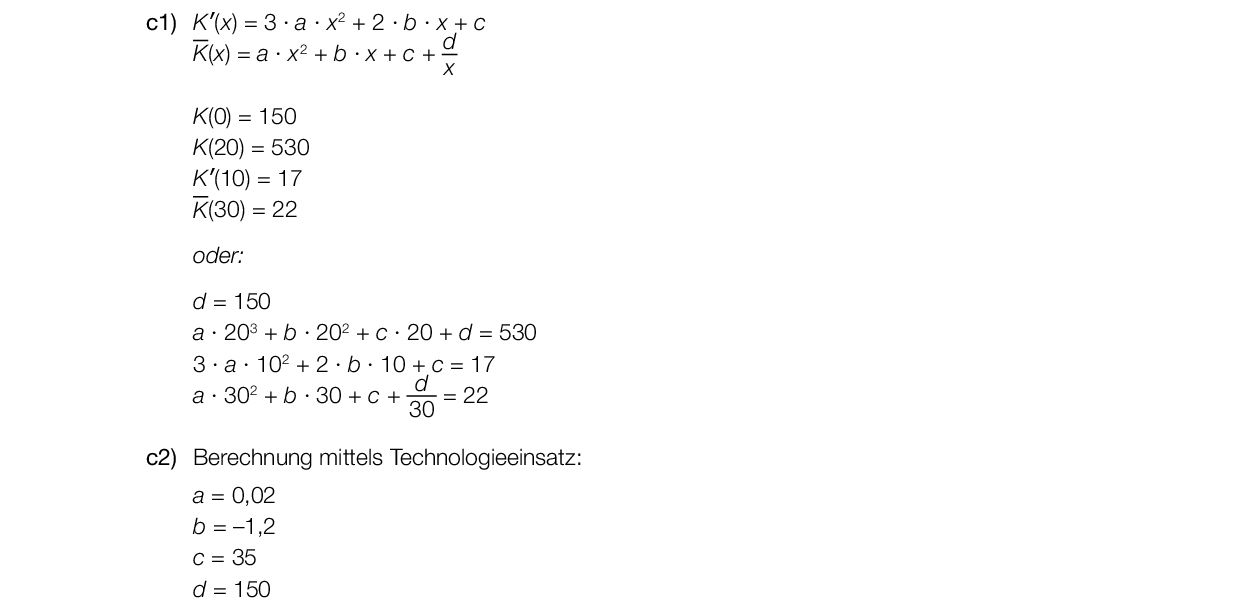 c1) $K'(x) = 3 \cdot a \cdot x^2 + 2 \cdot b \cdot x + c$
$\overline{K}(x) = a \cdot x^2 + b \cdot x + c + \frac{d}{x}$

$K(0) = 150$
$K(20) = 530$
$K'(10) = 17$
$\overline{K}(30) = 22$

oder:

$d = 150$
$a \cdot 20^3 + b \cdot 20^2 + c \cdot 20 + d = 530$
$3 \cdot a \cdot 10^2 + 2 \cdot b \cdot 10 + c = 17$
$a \cdot 30^2 + b \cdot 30 + c + \frac{d}{30} = 22$

c2) Berechnung mittels Technologieeinsatz:
$a = 0,02$
$b = -1,2$
$c = 35$
$d = 150$